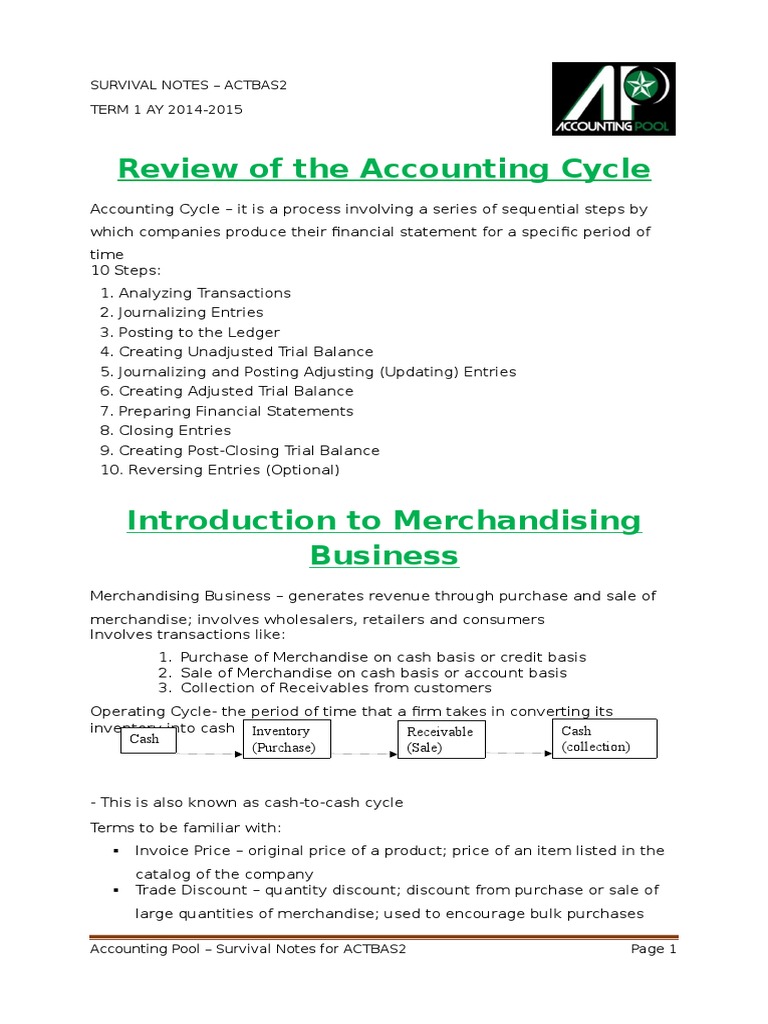 SURVIVAL NOTES – ACTBAS2
TERM 1 AY 2014-2015

AP ACCOUNTING POOL

Review of the Accounting Cycle

Accounting Cycle – it is a process involving a series of sequential steps by which companies produce their financial statement for a specific period of time
10 Steps:
1. Analyzing Transactions
2. Journalizing Entries
3. Posting to the Ledger
4. Creating Unadjusted Trial Balance
5. Journalizing and Posting Adjusting (Updating) Entries
6. Creating Adjusted Trial Balance
7. Preparing Financial Statements
8. Closing Entries
9. Creating Post-Closing Trial Balance
10. Reversing Entries (Optional)

Introduction to Merchandising Business

Merchandising Business – generates revenue through purchase and sale of merchandise; involves wholesalers, retailers and consumers
Involves transactions like:
1. Purchase of Merchandise on cash basis or credit basis
2. Sale of Merchandise on cash basis or account basis
3. Collection of Receivables from customers

Operating Cycle- the period of time that a firm takes in converting its inventory into cash

Cash
Inventory (Purchase)
Receivable (Sale)
Cash (collection)

- This is also known as cash-to-cash cycle

Terms to be familiar with:
▪ Invoice Price – original price of a product; price of an item listed in the catalog of the company
▪ Trade Discount – quantity discount; discount from purchase or sale of large quantities of merchandise; used to encourage bulk purchases

Accounting Pool – Survival Notes for ACTBAS2 Page 1